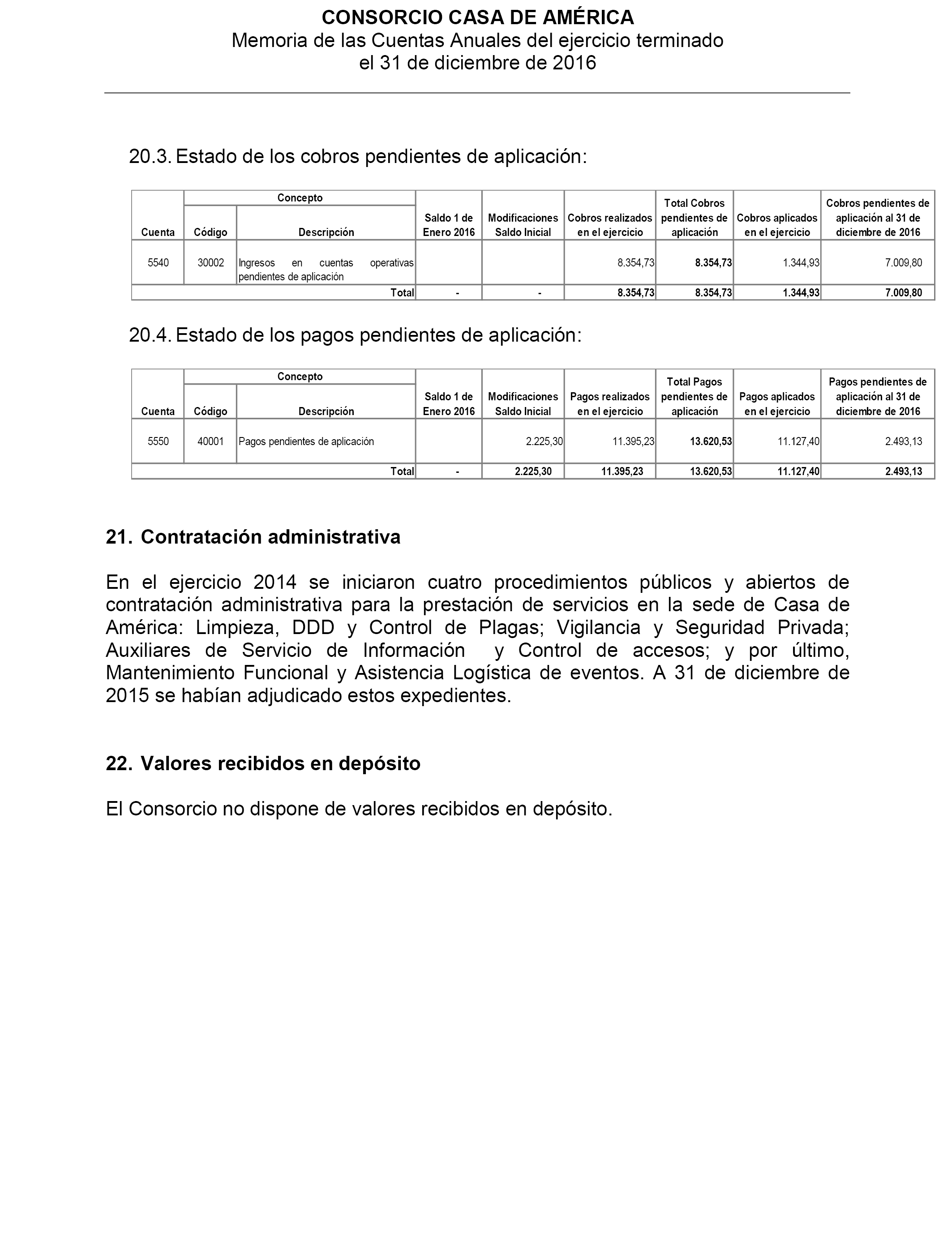 CONSORCIO CASA DE AMÉRICA
Memoria de las Cuentas Anuales del ejercicio terminado el 31 de diciembre de 2016

20.3. Estado de los cobros pendientes de aplicación:

| Cuenta | Concepto: Código | Concepto: Descripción | Saldo 1 de Enero 2016 | Modificaciones Saldo Inicial | Cobros realizados en el ejercicio | Total Cobros pendientes de aplicación | Cobros aplicados en el ejercicio | Cobros pendientes de aplicación al 31 de diciembre de 2016 |
|---|---|---|---|---|---|---|---|---|
| 5540 | 30002 | Ingresos en cuentas operativas pendientes de aplicación | | | 8.354,73 | 8.354,73 | 1.344,93 | 7.009,80 |
| | | Total | - | - | 8.354,73 | 8.354,73 | 1.344,93 | 7.009,80 |

20.4. Estado de los pagos pendientes de aplicación:

| Cuenta | Concepto: Código | Concepto: Descripción | Saldo 1 de Enero 2016 | Modificaciones Saldo Inicial | Pagos realizados en el ejercicio | Total Pagos pendientes de aplicación | Pagos aplicados en el ejercicio | Pagos pendientes de aplicación al 31 de diciembre de 2016 |
|---|---|---|---|---|---|---|---|---|
| 5550 | 40001 | Pagos pendientes de aplicación | | 2.225,30 | 11.395,23 | 13.620,53 | 11.127,40 | 2.493,13 |
| | | Total | - | 2.225,30 | 11.395,23 | 13.620,53 | 11.127,40 | 2.493,13 |

21. Contratación administrativa

En el ejercicio 2014 se iniciaron cuatro procedimientos públicos y abiertos de contratación administrativa para la prestación de servicios en la sede de Casa de América: Limpieza, DDD y Control de Plagas; Vigilancia y Seguridad Privada; Auxiliares de Servicio de Información y Control de accesos; y por último, Mantenimiento Funcional y Asistencia Logística de eventos. A 31 de diciembre de 2015 se habían adjudicado estos expedientes.

22. Valores recibidos en depósito

El Consorcio no dispone de valores recibidos en depósito.